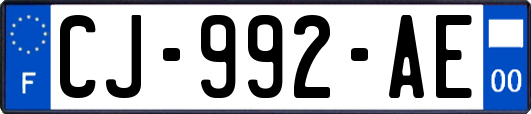 F
CJ-992-AE
00